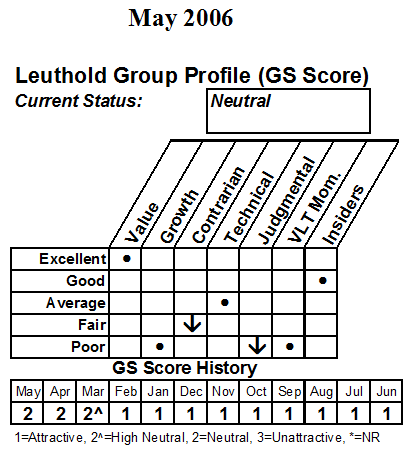 May 2006

Leuthold Group Profile (GS Score)

Current Status: Neutral

| | Value | Growth | Contrarian | Technical | Judgmental | VLT Mom. | Insiders |
|---|---|---|---|---|---|---|---|
| Excellent | • | | | | | | |
| Good | | | | | | | • |
| Average | | | | • | | | |
| Fair | | | ↓ | | | | |
| Poor | | • | | | ↓ | • | |

GS Score History

| May | Apr | Mar | Feb | Jan | Dec | Nov | Oct | Sep | Aug | Jul | Jun |
|---|---|---|---|---|---|---|---|---|---|---|---|
| 2 | 2 | 2^ | 1 | 1 | 1 | 1 | 1 | 1 | 1 | 1 | 1 |

1=Attractive, 2^=High Neutral, 2=Neutral, 3=Unattractive, *=NR